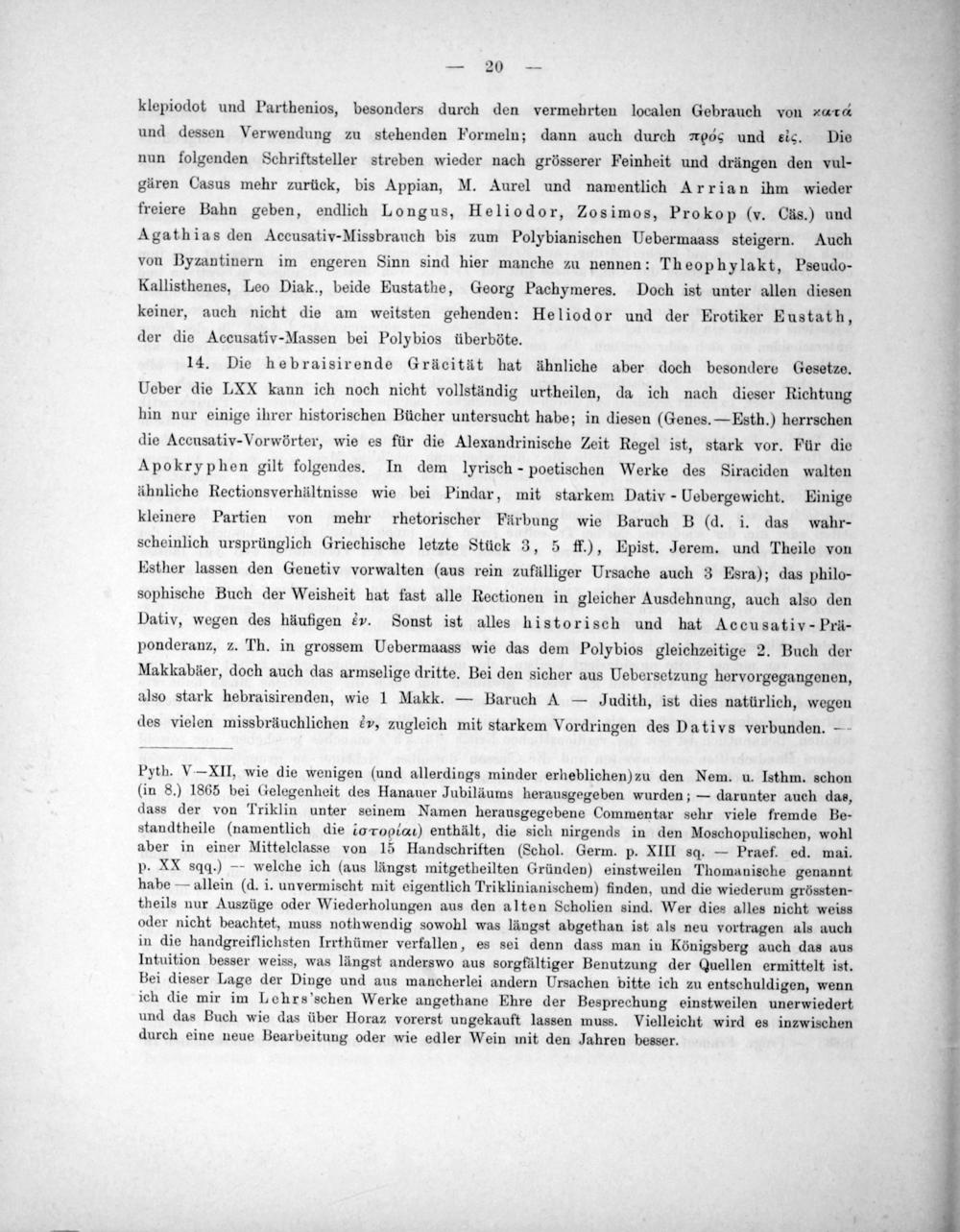 — 20 —

klepiodot und Parthenios, besonders durch den vermehrten localen Gebrauch von κατά und dessen Verwendung zu stehenden Formeln; dann auch durch πρός und εἰς. Die nun folgenden Schriftsteller streben wieder nach grösserer Feinheit und drängen den vulgären Casus mehr zurück, bis Appian, M. Aurel und namentlich Arrian ihm wieder freiere Bahn geben, endlich Longus, Heliodor, Zosimos, Prokop (v. Cäs.) und Agathias den Accusativ-Missbrauch bis zum Polybianischen Uebermaass steigern. Auch von Byzantinern im engeren Sinn sind hier manche zu nennen: Theophylakt, Pseudo-Kallisthenes, Leo Diak., beide Eustathe, Georg Pachymeres. Doch ist unter allen diesen keiner, auch nicht die am weitsten gehenden: Heliodor und der Erotiker Eustath, der die Accusativ-Massen bei Polybios überböte.

14. Die hebraisirende Gräcität hat ähnliche aber doch besondere Gesetze. Ueber die LXX kann ich noch nicht vollständig urtheilen, da ich nach dieser Richtung hin nur einige ihrer historischen Bücher untersucht habe; in diesen (Genes.—Esth.) herrschen die Accusativ-Vorwörter, wie es für die Alexandrinische Zeit Regel ist, stark vor. Für die Apokryphen gilt folgendes. In dem lyrisch-poetischen Werke des Siraciden walten ähnliche Rectionsverhältnisse wie bei Pindar, mit starkem Dativ-Uebergewicht. Einige kleinere Partien von mehr rhetorischer Färbung wie Baruch B (d. i. das wahrscheinlich ursprünglich Griechische letzte Stück 3, 5 ff.), Epist. Jerem. und Theile von Esther lassen den Genetiv vorwalten (aus rein zufälliger Ursache auch 3 Esra); das philosophische Buch der Weisheit hat fast alle Rectionen in gleicher Ausdehnung, auch also den Dativ, wegen des häufigen ἐν. Sonst ist alles historisch und hat Accusativ-Präponderanz, z. Th. in grossem Uebermaass wie das dem Polybios gleichzeitige 2. Buch der Makkabäer, doch auch das armselige dritte. Bei den sicher aus Uebersetzung hervorgegangenen, also stark hebraisirenden, wie 1 Makk. — Baruch A — Judith, ist dies natürlich, wegen des vielen missbräuchlichen ἐν, zugleich mit starkem Vordringen des Dativs verbunden. —

Pyth. V—XII, wie die wenigen (und allerdings minder erheblichen) zu den Nem. u. Isthm. schon (in 8.) 1865 bei Gelegenheit des Hanauer Jubiläums herausgegeben wurden; — darunter auch das, dass der von Triklin unter seinem Namen herausgegebene Commentar sehr viele fremde Bestandtheile (namentlich die ἱστορίαι) enthält, die sich nirgends in den Moschopulischen, wohl aber in einer Mittelclasse von 15 Handschriften (Schol. Germ. p. XIII sq. — Praef. ed. mai. p. XX sqq.) — welche ich (aus längst mitgetheilten Gründen) einstweilen Thomanische genannt habe — allein (d. i. unvermischt mit eigentlich Triklinianischem) finden, und die wiederum grösstentheils nur Auszüge oder Wiederholungen aus den alten Scholien sind. Wer dies alles nicht weiss oder nicht beachtet, muss nothwendig sowohl was längst abgethan ist als neu vortragen als auch in die handgreiflichsten Irrthümer verfallen, es sei denn dass man in Königsberg auch das aus Intuition besser weiss, was längst anderswo aus sorgfältiger Benutzung der Quellen ermittelt ist. Bei dieser Lage der Dinge und aus mancherlei andern Ursachen bitte ich zu entschuldigen, wenn ich die mir im Lehrs'schen Werke angethane Ehre der Besprechung einstweilen unerwiedert und das Buch wie das über Horaz vorerst ungekauft lassen muss. Vielleicht wird es inzwischen durch eine neue Bearbeitung oder wie edler Wein mit den Jahren besser.